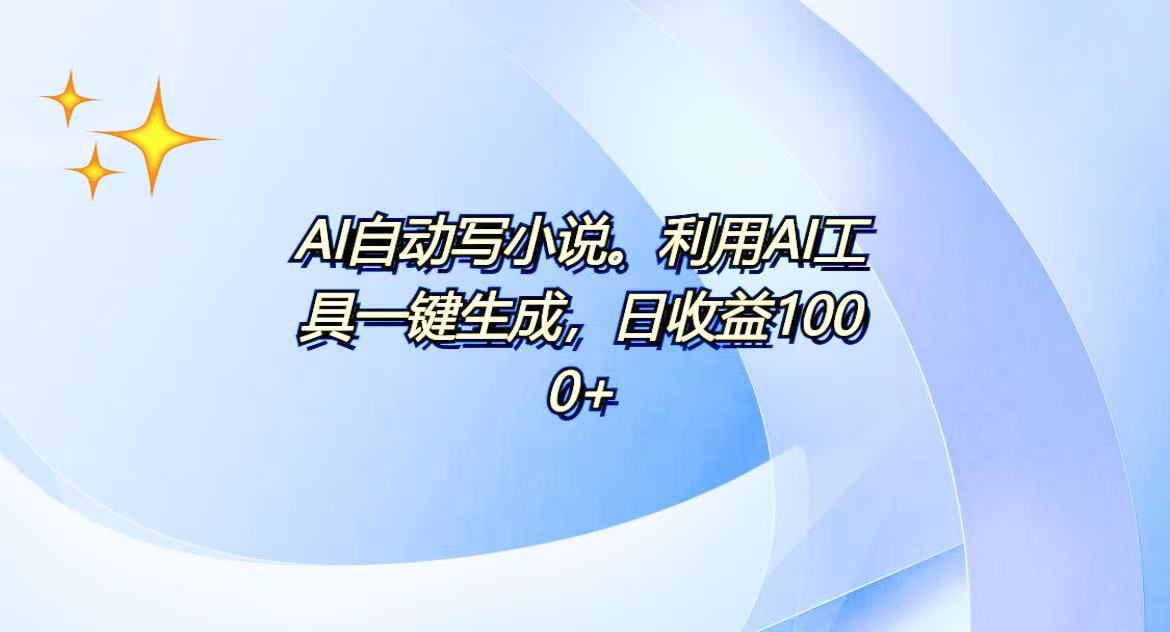 AI自动写小说。利用AI工具一键生成，日收益1000+